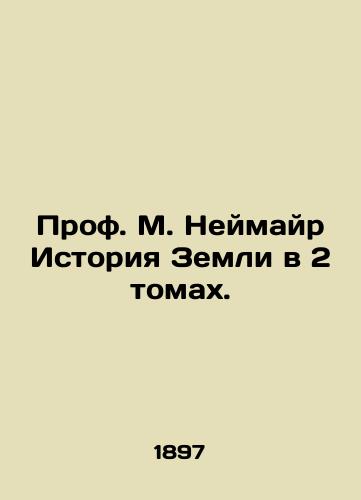 Проф. М. Неймайр История Земли в 2 томах.

1897